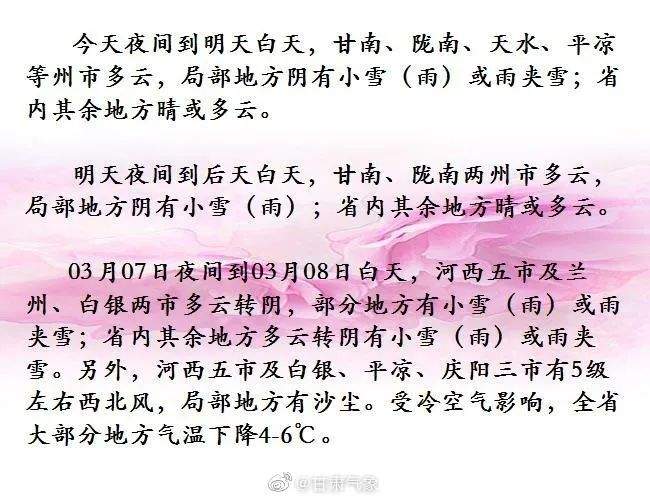 今天夜间到明天白天，甘南、陇南、天水、平凉等州市多云，局部地方阴有小雪（雨）或雨夹雪；省内其余地方晴或多云。

明天夜间到后天白天，甘南、陇南两州市多云，局部地方阴有小雪（雨）；省内其余地方晴或多云。

03月07日夜间到03月08日白天，河西五市及兰州、白银两市多云转阴，部分地方有小雪（雨）或雨夹雪；省内其余地方多云转阴有小雪（雨）或雨夹雪。另外，河西五市及白银、平凉、庆阳三市有5级左右西北风，局部地方有沙尘。受冷空气影响，全省大部分地方气温下降4-6℃。

@甘肃气象